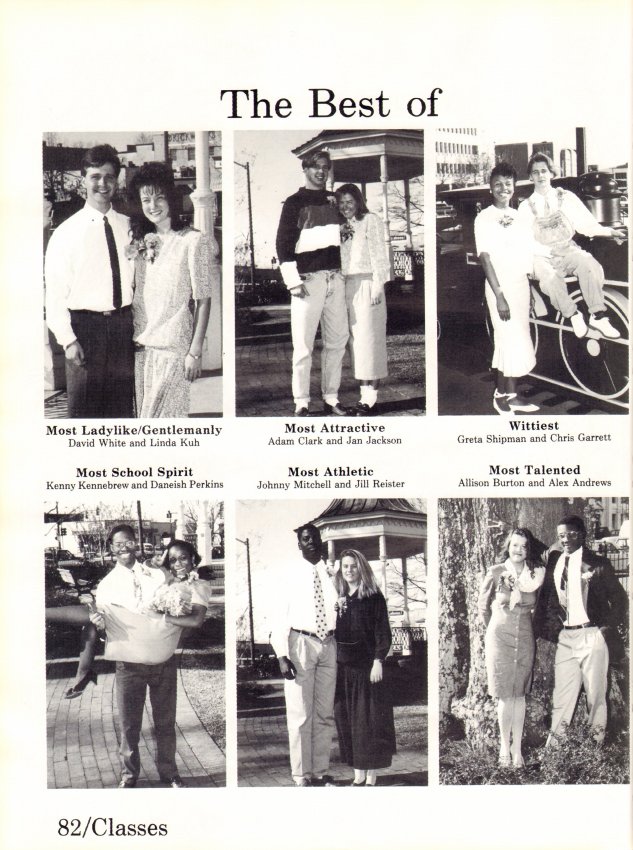 The Best of

Most Ladylike/Gentlemanly
David White and Linda Kuh

Most Attractive
Adam Clark and Jan Jackson

Wittiest
Greta Shipman and Chris Garrett

Most School Spirit
Kenny Kennebrew and Daneish Perkins

Most Athletic
Johnny Mitchell and Jill Reister

Most Talented
Allison Burton and Alex Andrews

82/Classes